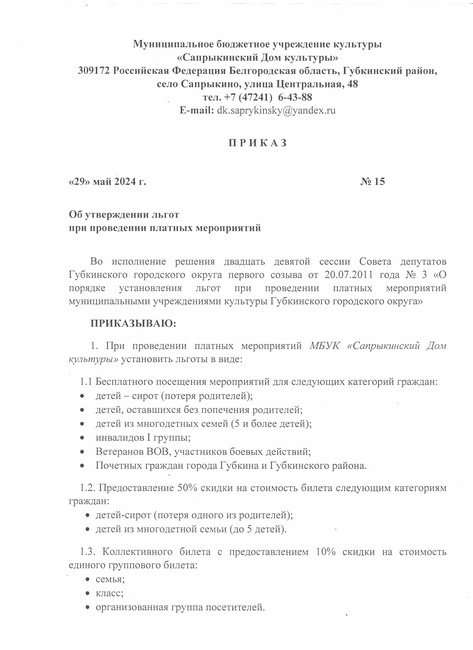 Муниципальное бюджетное учреждение культуры
«Сапрыкинский Дом культуры»
309172 Российская Федерация Белгородская область, Губкинский район, село Сапрыкино, улица Центральная, 48
тел. +7 (47241) 6-43-88
E-mail: dk.saprykinsky@yandex.ru

П Р И К А З

«29» май 2024 г. № 15

Об утверждении льгот
при проведении платных мероприятий

Во исполнение решения двадцать девятой сессии Совета депутатов Губкинского городского округа первого созыва от 20.07.2011 года № 3 «О порядке установления льгот при проведении платных мероприятий муниципальными учреждениями культуры Губкинского городского округа»

ПРИКАЗЫВАЮ:

1. При проведении платных мероприятий МБУК «Сапрыкинский Дом культуры» установить льготы в виде:

1.1 Бесплатного посещения мероприятий для следующих категорий граждан:
• детей – сирот (потеря родителей);
• детей, оставшихся без попечения родителей;
• детей из многодетных семей (5 и более детей);
• инвалидов I группы;
• Ветеранов ВОВ, участников боевых действий;
• Почетных граждан города Губкина и Губкинского района.

1.2. Предоставление 50% скидки на стоимость билета следующим категориям граждан:
• детей-сирот (потеря одного из родителей);
• детей из многодетной семьи (до 5 детей).

1.3. Коллективного билета с предоставлением 10% скидки на стоимость единого группового билета:
• семья;
• класс;
• организованная группа посетителей.